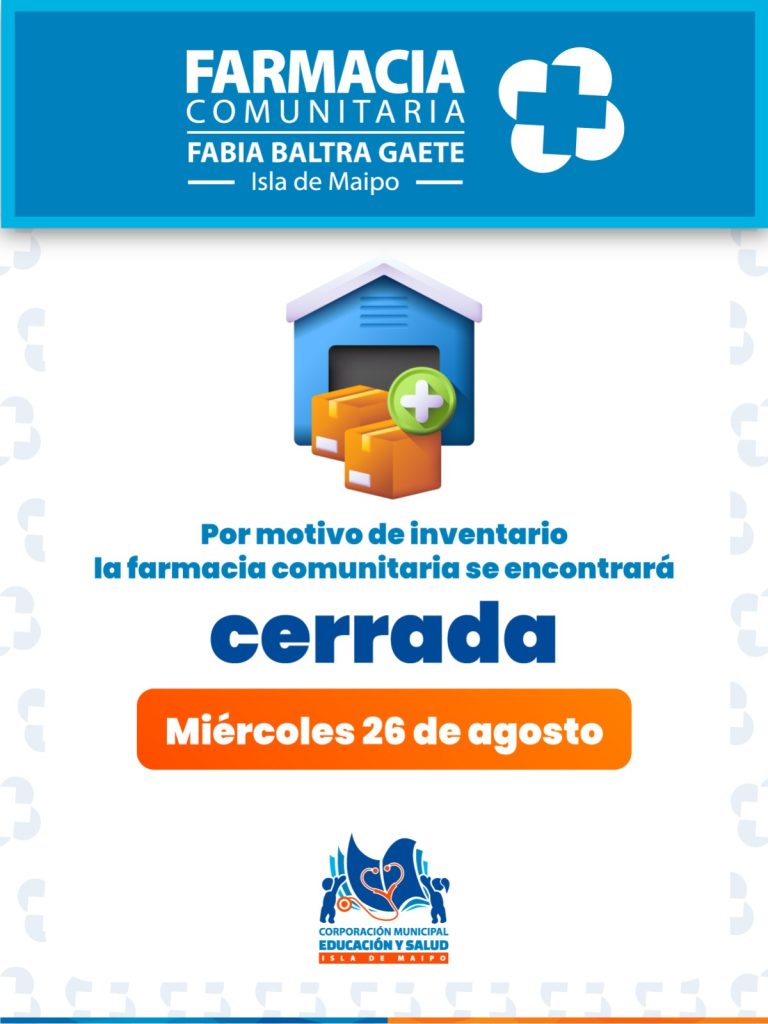 FARMACIA
COMUNITARIA
FABIA BALTRA GAETE
Isla de Maipo

Por motivo de inventario la farmacia comunitaria se encontrará

cerrada

Miércoles 26 de agosto

CORPORACIÓN MUNICIPAL
EDUCACIÓN Y SALUD
ISLA DE MAIPO